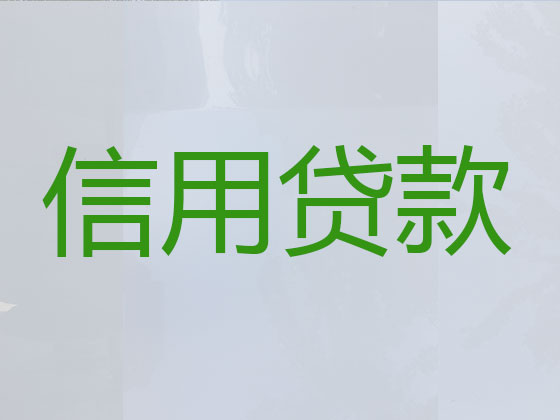 信用贷款